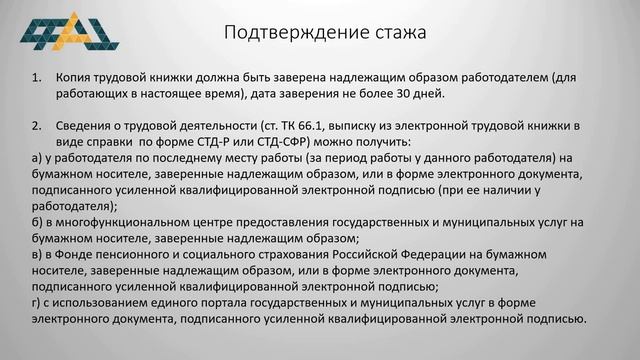 Подтверждение стажа

1. Копия трудовой книжки должна быть заверена надлежащим образом работодателем (для работающих в настоящее время), дата заверения не более 30 дней.

2. Сведения о трудовой деятельности (ст. ТК 66.1, выписку из электронной трудовой книжки в виде справки по форме СТД-Р или СТД-СФР) можно получить:
а) у работодателя по последнему месту работы (за период работы у данного работодателя) на бумажном носителе, заверенные надлежащим образом, или в форме электронного документа, подписанного усиленной квалифицированной электронной подписью (при ее наличии у работодателя);
б) в многофункциональном центре предоставления государственных и муниципальных услуг на бумажном носителе, заверенные надлежащим образом;
в) в Фонде пенсионного и социального страхования Российской Федерации на бумажном носителе, заверенные надлежащим образом, или в форме электронного документа, подписанного усиленной квалифицированной электронной подписью;
г) с использованием единого портала государственных и муниципальных услуг в форме электронного документа, подписанного усиленной квалифицированной электронной подписью.